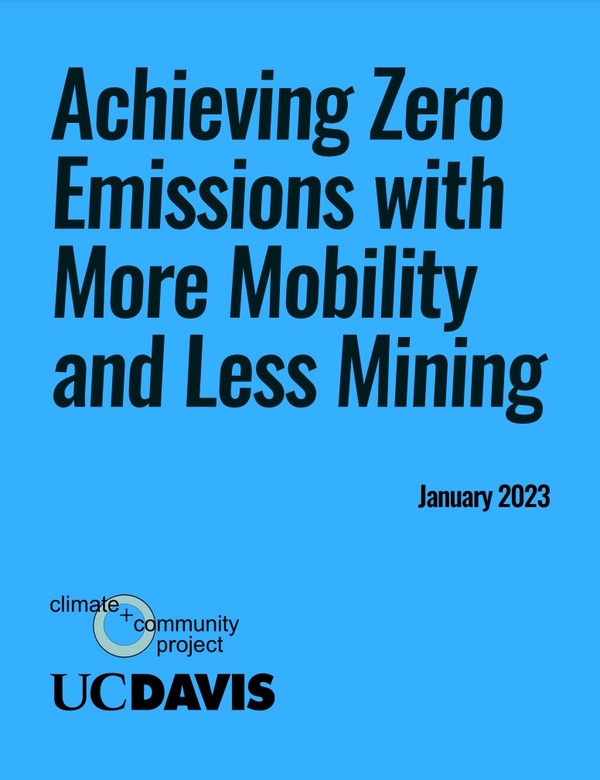 Achieving Zero Emissions with More Mobility and Less Mining

January 2023

climate
+
community
project

UCDAVIS